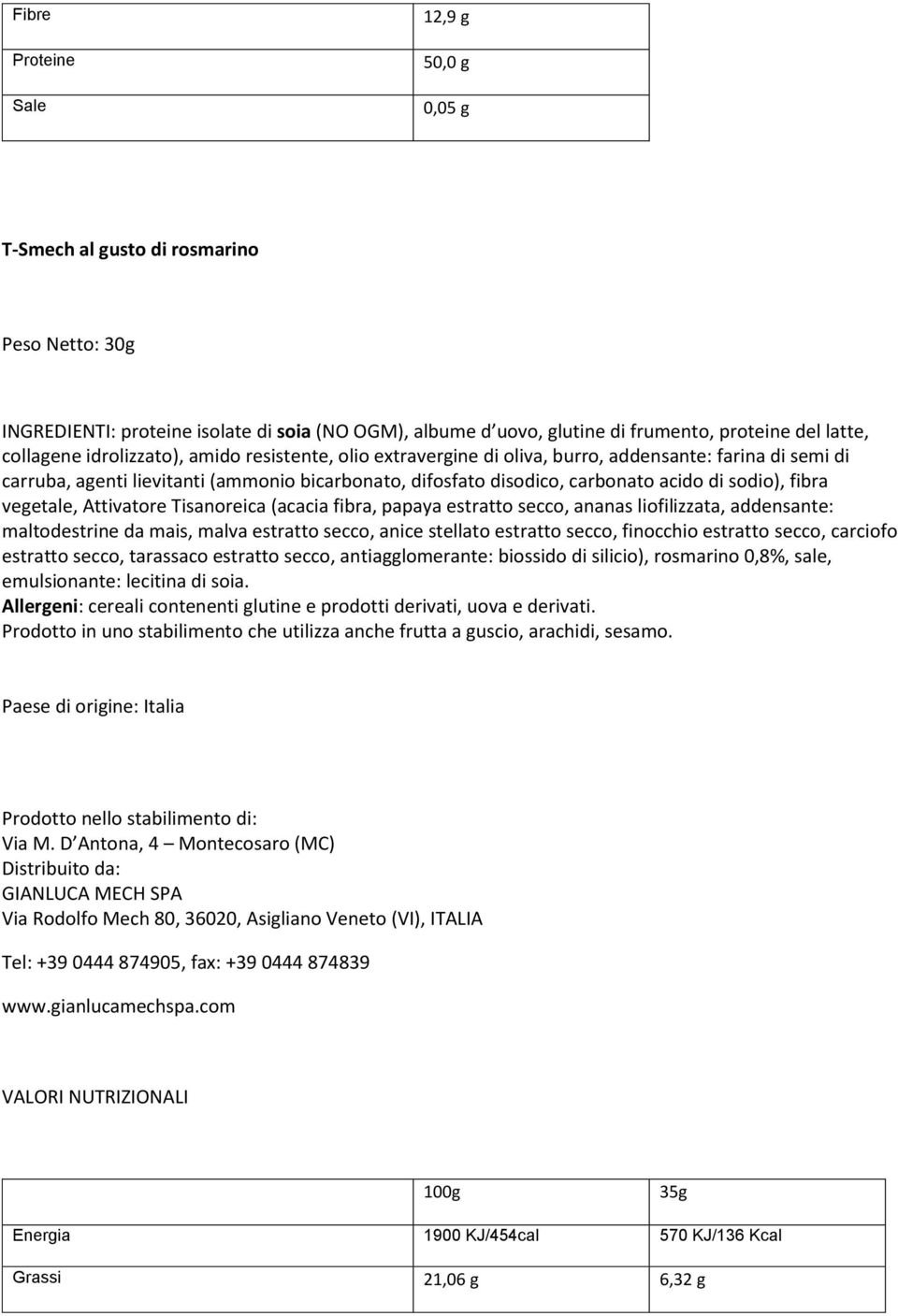 | Fibre | 12,9 g |
|---|---|
| Proteine | 50,0 g |
| Sale | 0,05 g |

T-Smech al gusto di rosmarino

Peso Netto: 30g

INGREDIENTI: proteine isolate di soia (NO OGM), albume d uovo, glutine di frumento, proteine del latte, collagene idrolizzato), amido resistente, olio extravergine di oliva, burro, addensante: farina di semi di carruba, agenti lievitanti (ammonio bicarbonato, difosfato disodico, carbonato acido di sodio), fibra vegetale, Attivatore Tisanoreica (acacia fibra, papaya estratto secco, ananas liofilizzata, addensante: maltodestrine da mais, malva estratto secco, anice stellato estratto secco, finocchio estratto secco, carciofo estratto secco, tarassaco estratto secco, antiagglomerante: biossido di silicio), rosmarino 0,8%, sale, emulsionante: lecitina di soia.
Allergeni: cereali contenenti glutine e prodotti derivati, uova e derivati.
Prodotto in uno stabilimento che utilizza anche frutta a guscio, arachidi, sesamo.

Paese di origine: Italia

Prodotto nello stabilimento di:
Via M. D Antona, 4 – Montecosaro (MC)
Distribuito da:
GIANLUCA MECH SPA
Via Rodolfo Mech 80, 36020, Asigliano Veneto (VI), ITALIA

Tel: +39 0444 874905, fax: +39 0444 874839

www.gianlucamechspa.com

VALORI NUTRIZIONALI

| | 100g | 35g |
|---|---|---|
| Energia | 1900 KJ/454cal | 570 KJ/136 Kcal |
| Grassi | 21,06 g | 6,32 g |